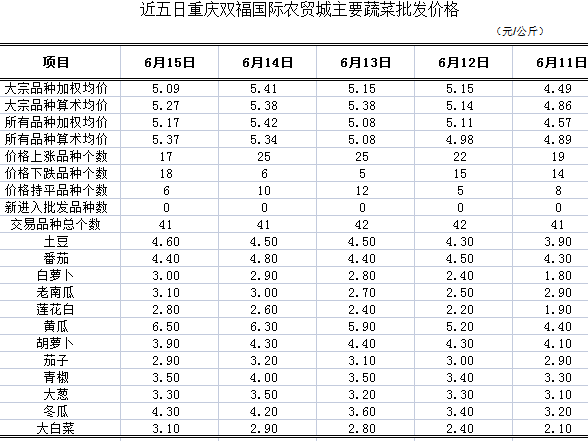 近五日重庆双福国际农贸城主要蔬菜批发价格

（元/公斤）

| 项目 | 6月15日 | 6月14日 | 6月13日 | 6月12日 | 6月11日 |
|---|---|---|---|---|---|
| 大宗品种加权均价 | 5.09 | 5.41 | 5.15 | 5.15 | 4.49 |
| 大宗品种算术均价 | 5.27 | 5.38 | 5.38 | 5.14 | 4.86 |
| 所有品种加权均价 | 5.17 | 5.42 | 5.08 | 5.11 | 4.57 |
| 所有品种算术均价 | 5.37 | 5.34 | 5.08 | 4.98 | 4.89 |
| 价格上涨品种个数 | 17 | 25 | 25 | 22 | 19 |
| 价格下跌品种个数 | 18 | 6 | 5 | 15 | 14 |
| 价格持平品种个数 | 6 | 10 | 12 | 5 | 8 |
| 新进入批发品种数 | 0 | 0 | 0 | 0 | 0 |
| 交易品种总个数 | 41 | 41 | 42 | 42 | 41 |
| 土豆 | 4.60 | 4.50 | 4.50 | 4.30 | 3.90 |
| 番茄 | 4.40 | 4.80 | 4.40 | 4.50 | 4.30 |
| 白萝卜 | 3.00 | 2.90 | 2.80 | 2.40 | 1.80 |
| 老南瓜 | 3.10 | 3.00 | 2.70 | 2.50 | 2.90 |
| 莲花白 | 2.80 | 2.60 | 2.40 | 2.20 | 1.90 |
| 黄瓜 | 6.50 | 6.30 | 5.90 | 5.20 | 4.40 |
| 胡萝卜 | 3.90 | 4.30 | 4.40 | 4.30 | 4.10 |
| 茄子 | 2.90 | 3.20 | 3.10 | 3.00 | 2.90 |
| 青椒 | 3.50 | 4.00 | 3.50 | 3.40 | 3.30 |
| 大葱 | 3.30 | 3.50 | 3.20 | 3.30 | 3.10 |
| 冬瓜 | 4.30 | 4.20 | 3.60 | 3.40 | 3.20 |
| 大白菜 | 3.10 | 2.90 | 2.80 | 2.40 | 2.10 |